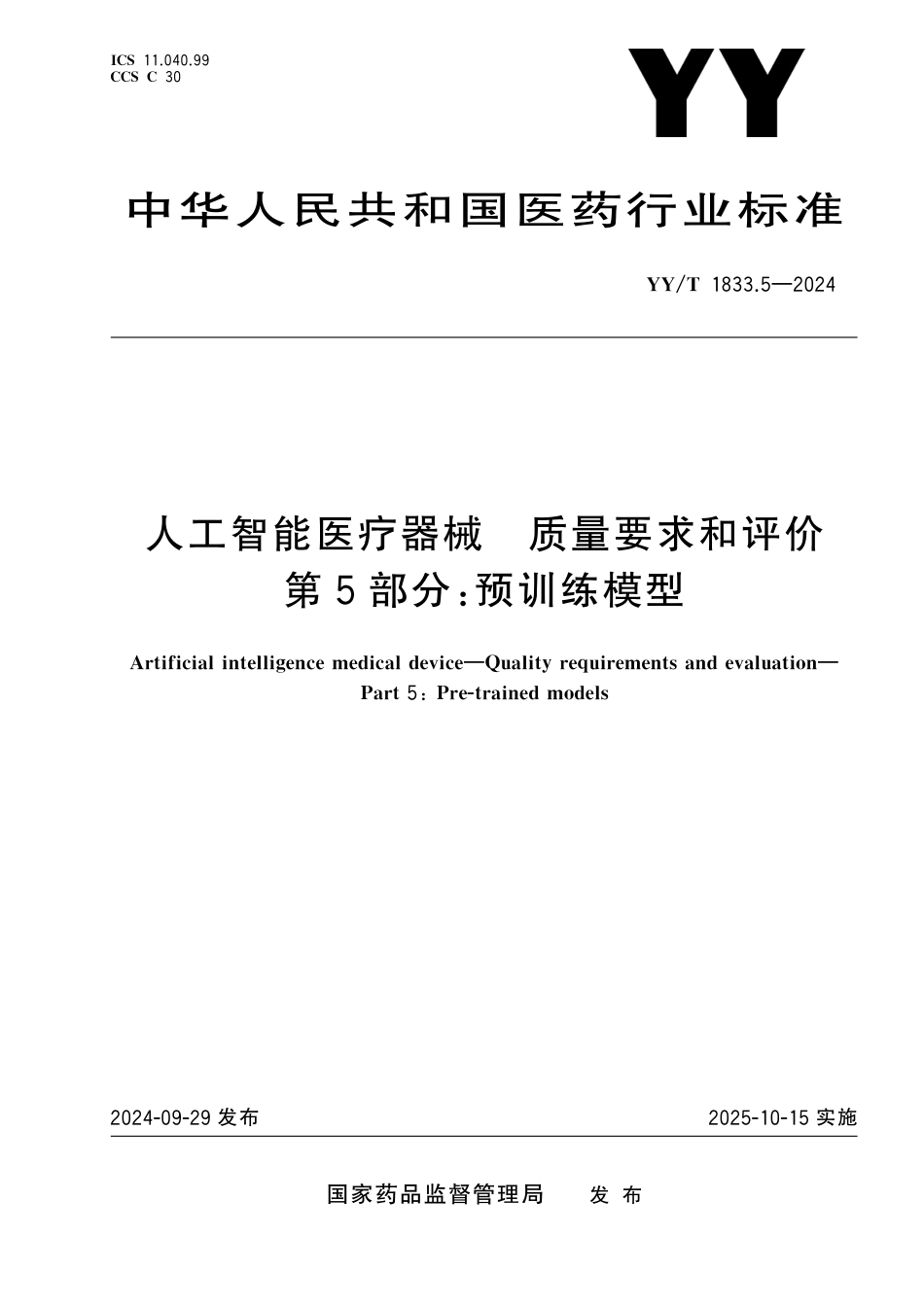 ICS 11.040.99
CCS C 30

YY

中华人民共和国医药行业标准

YY/T 1833.5—2024

人工智能医疗器械　质量要求和评价
第5部分：预训练模型

Artificial intelligence medical device—Quality requirements and evaluation—
Part 5: Pre-trained models

2024-09-29 发布

2025-10-15 实施

国家药品监督管理局　发布